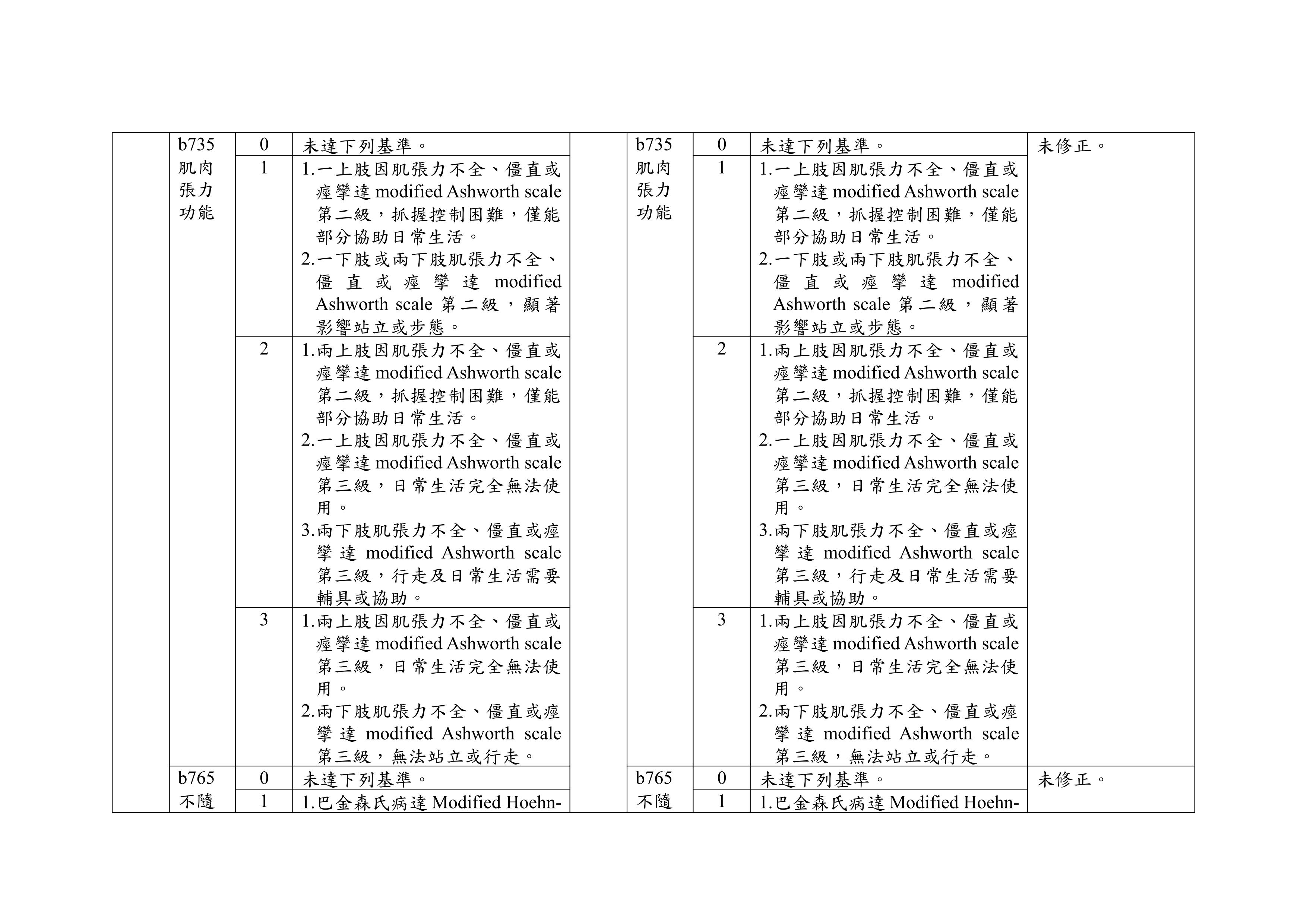 |  | b735 肌肉張力功能 | 0 | 未達下列基準。 |  | b735 肌肉張力功能 | 0 | 未達下列基準。 | 未修正。 |
|---|---|---|---|---|---|---|---|---|
|  |  | 1 | 1.一上肢因肌張力不全、僵直或痙攣達 modified Ashworth scale 第二級，抓握控制困難，僅能部分協助日常生活。 2.一下肢或兩下肢肌張力不全、僵直或痙攣達 modified Ashworth scale 第二級，顯著影響站立或步態。 |  |  | 1 | 1.一上肢因肌張力不全、僵直或痙攣達 modified Ashworth scale 第二級，抓握控制困難，僅能部分協助日常生活。 2.一下肢或兩下肢肌張力不全、僵直或痙攣達 modified Ashworth scale 第二級，顯著影響站立或步態。 |  |
|  |  | 2 | 1.兩上肢因肌張力不全、僵直或痙攣達 modified Ashworth scale 第二級，抓握控制困難，僅能部分協助日常生活。 2.一上肢因肌張力不全、僵直或痙攣達 modified Ashworth scale 第三級，日常生活完全無法使用。 3.兩下肢肌張力不全、僵直或痙攣達 modified Ashworth scale 第三級，行走及日常生活需要輔具或協助。 |  |  | 2 | 1.兩上肢因肌張力不全、僵直或痙攣達 modified Ashworth scale 第二級，抓握控制困難，僅能部分協助日常生活。 2.一上肢因肌張力不全、僵直或痙攣達 modified Ashworth scale 第三級，日常生活完全無法使用。 3.兩下肢肌張力不全、僵直或痙攣達 modified Ashworth scale 第三級，行走及日常生活需要輔具或協助。 |  |
|  |  | 3 | 1.兩上肢因肌張力不全、僵直或痙攣達 modified Ashworth scale 第三級，日常生活完全無法使用。 2.兩下肢肌張力不全、僵直或痙攣達 modified Ashworth scale 第三級，無法站立或行走。 |  |  | 3 | 1.兩上肢因肌張力不全、僵直或痙攣達 modified Ashworth scale 第三級，日常生活完全無法使用。 2.兩下肢肌張力不全、僵直或痙攣達 modified Ashworth scale 第三級，無法站立或行走。 |  |
|  | b765 不隨 | 0 | 未達下列基準。 |  | b765 不隨 | 0 | 未達下列基準。 | 未修正。 |
|  |  | 1 | 1.巴金森氏病達 Modified Hoehn- |  |  | 1 | 1.巴金森氏病達 Modified Hoehn- |  |